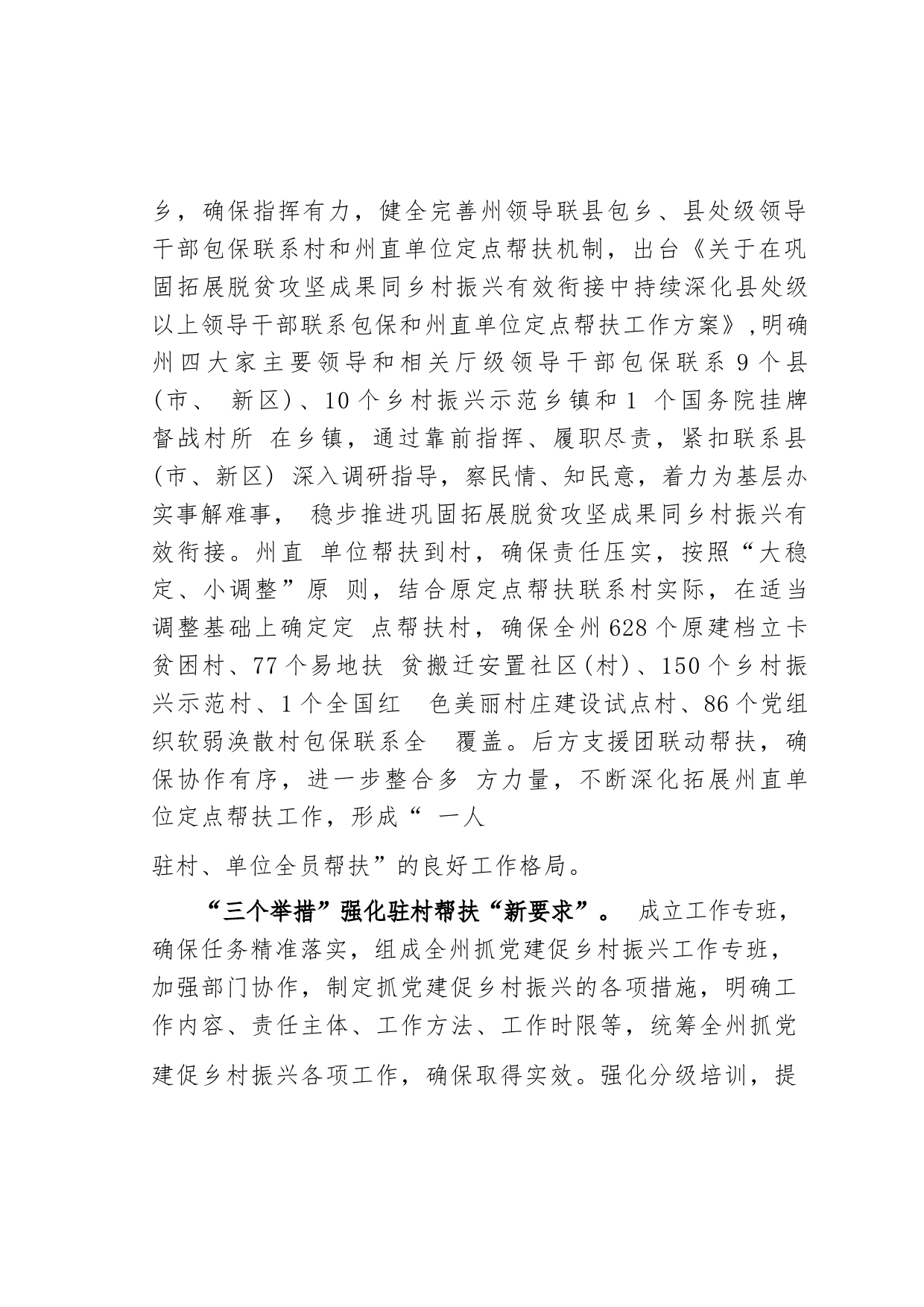 乡，确保指挥有力，健全完善州领导联县包乡、县处级领导干部包保联系村和州直单位定点帮扶机制，出台《关于在巩固拓展脱贫攻坚成果同乡村振兴有效衔接中持续深化县处级以上领导干部联系包保和州直单位定点帮扶工作方案》，明确州四大家主要领导和相关厅级领导干部包保联系 9 个县(市、 新区)、10 个乡村振兴示范乡镇和 1 个国务院挂牌督战村所 在乡镇，通过靠前指挥、履职尽责，紧扣联系县(市、新区) 深入调研指导，察民情、知民意，着力为基层办实事解难事， 稳步推进巩固拓展脱贫攻坚成果同乡村振兴有效衔接。州直 单位帮扶到村，确保责任压实，按照“大稳定、小调整”原 则，结合原定点帮扶联系村实际，在适当调整基础上确定定 点帮扶村，确保全州 628 个原建档立卡贫困村、77 个易地扶 贫搬迁安置社区(村)、150 个乡村振兴示范村、1 个全国红 色美丽村庄建设试点村、86 个党组织软弱涣散村包保联系全 覆盖。后方支援团联动帮扶，确保协作有序，进一步整合多 方力量，不断深化拓展州直单位定点帮扶工作，形成“ 一人

驻村、单位全员帮扶”的良好工作格局。

“三个举措”强化驻村帮扶“新要求”。 成立工作专班，确保任务精准落实，组成全州抓党建促乡村振兴工作专班，加强部门协作，制定抓党建促乡村振兴的各项措施，明确工作内容、责任主体、工作方法、工作时限等，统筹全州抓党建促乡村振兴各项工作，确保取得实效。强化分级培训，提